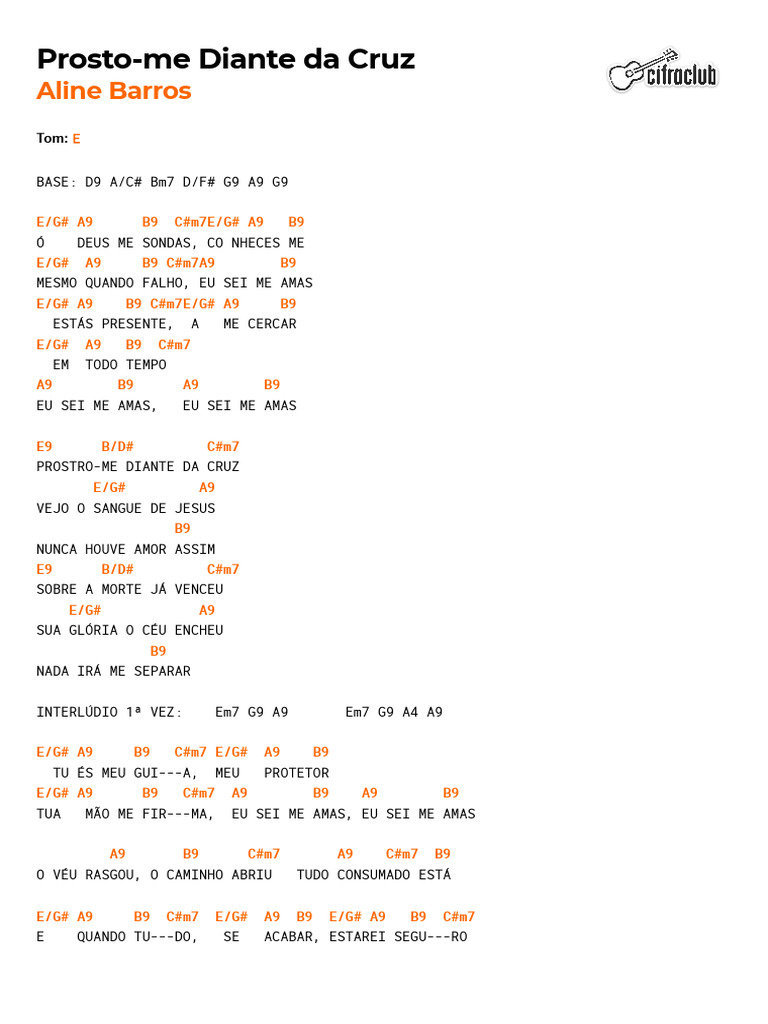 Prosto-me Diante da Cruz
Aline Barros

cifraclub

Tom: E

BASE: D9 A/C# Bm7 D/F# G9 A9 G9

E/G# A9 B9 C#m7E/G# A9 B9
Ó DEUS ME SONDAS, CO NHECES ME
E/G# A9 B9 C#m7A9 B9
MESMO QUANDO FALHO, EU SEI ME AMAS
E/G# A9 B9 C#m7E/G# A9 B9
ESTÁS PRESENTE, A ME CERCAR
E/G# A9 B9 C#m7
EM TODO TEMPO
A9 B9 A9 B9
EU SEI ME AMAS, EU SEI ME AMAS

E9 B/D# C#m7
PROSTRO-ME DIANTE DA CRUZ
E/G# A9
VEJO O SANGUE DE JESUS
B9
NUNCA HOUVE AMOR ASSIM
E9 B/D# C#m7
SOBRE A MORTE JÁ VENCEU
E/G# A9
SUA GLÓRIA O CÉU ENCHEU
B9
NADA IRÁ ME SEPARAR

INTERLÚDIO 1ª VEZ: Em7 G9 A9 Em7 G9 A4 A9

E/G# A9 B9 C#m7 E/G# A9 B9
TU ÉS MEU GUI---A, MEU PROTETOR
E/G# A9 B9 C#m7 A9 B9 A9 B9
TUA MÃO ME FIR---MA, EU SEI ME AMAS, EU SEI ME AMAS

A9 B9 C#m7 A9 C#m7 B9
O VÉU RASGOU, O CAMINHO ABRIU TUDO CONSUMADO ESTÁ

E/G# A9 B9 C#m7 E/G# A9 B9 E/G# A9 B9 C#m7
E QUANDO TU---DO, SE ACABAR, ESTAREI SEGU---RO